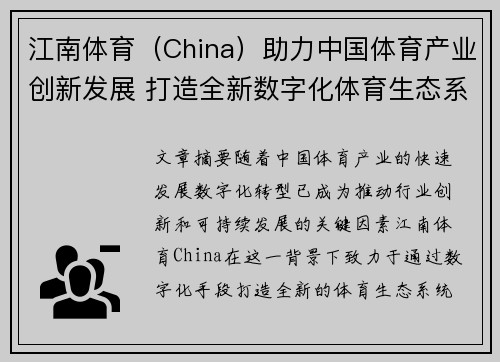 江南体育（China）助力中国体育产业创新发展 打造全新数字化体育生态系

文章摘要随着中国体育产业的快速发展数字化转型已成为推动行业创新和可持续发展的关键因素江南体育China在这一背景下致力于通过数字化手段打造全新的体育生态系统